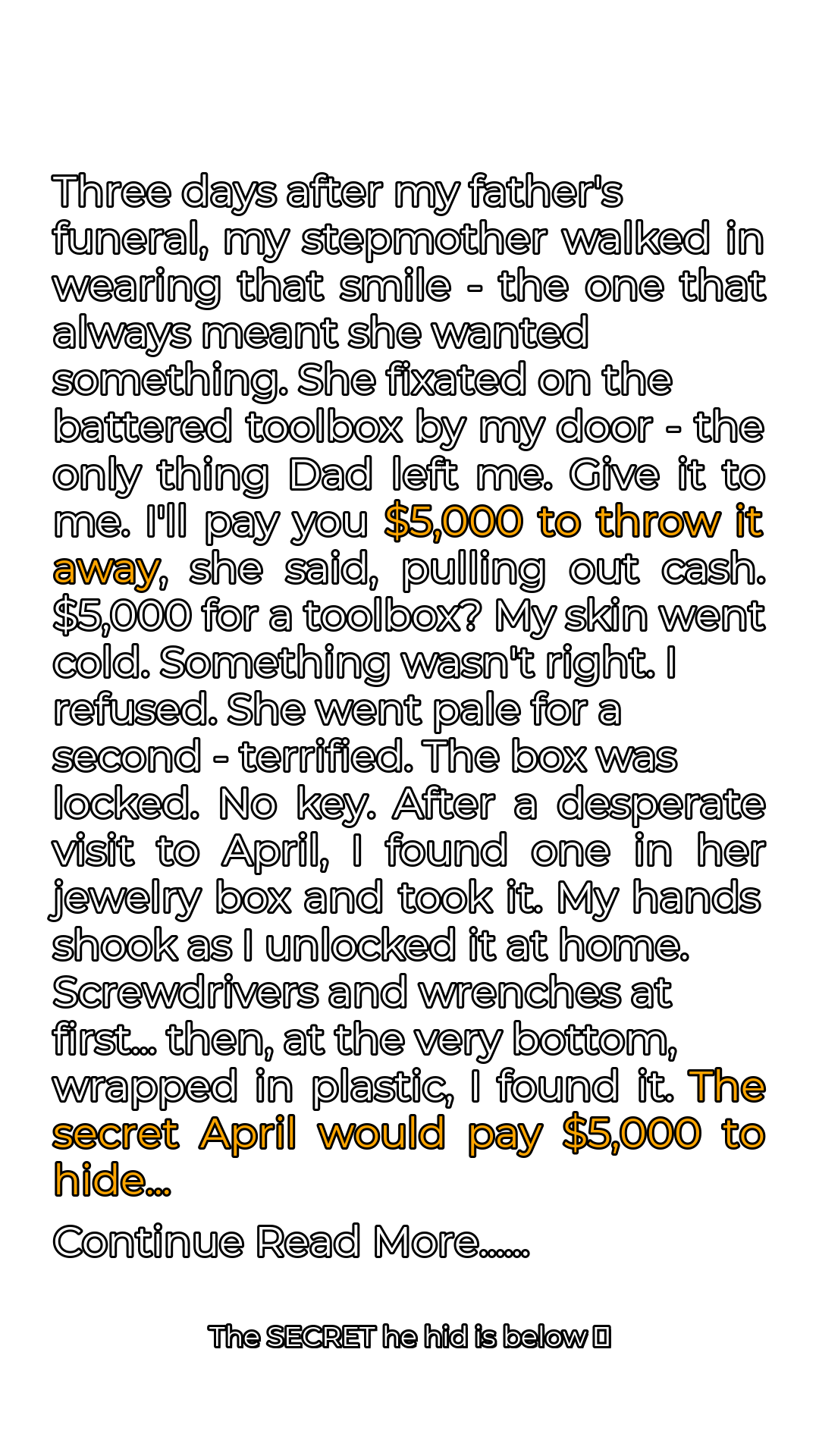 Three days after my father's funeral, my stepmother walked in wearing that smile - the one that always meant she wanted something. She fixated on the battered toolbox by my door - the only thing Dad left me. Give it to me. I'll pay you $5,000 to throw it away, she said, pulling out cash. $5,000 for a toolbox? My skin went cold. Something wasn't right. I refused. She went pale for a second - terrified. The box was locked. No key. After a desperate visit to April, I found one in her jewelry box and took it. My hands shook as I unlocked it at home. Screwdrivers and wrenches at first... then, at the very bottom, wrapped in plastic, I found it. The secret April would pay $5,000 to hide...

Continue Read More.......

The SECRET he hid is below